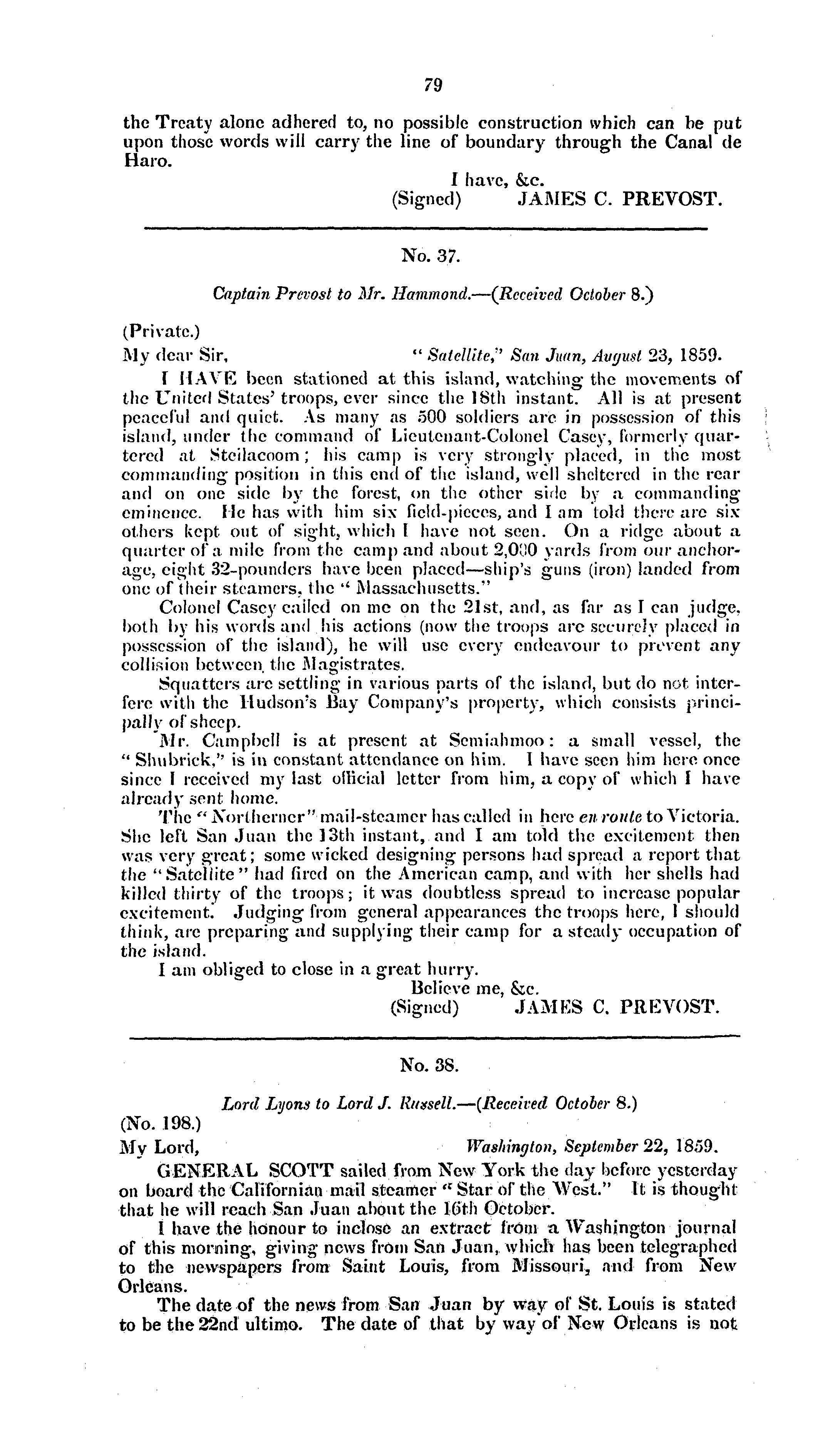 79

the Treaty alone adhered to, no possible construction which can be put upon those words will carry the line of boundary through the Canal de Haro.

I have, &c.
(Signed) JAMES C. PREVOST.

No. 37.

Captain Prevost to Mr. Hammond.—(Received October 8.)

(Private.)
My dear Sir, "Satellite," San Juan, August 23, 1859.

I HAVE been stationed at this island, watching the movements of the United States' troops, ever since the 18th instant. All is at present peaceful and quiet. As many as 500 soldiers are in possession of this island, under the command of Lieutenant-Colonel Casey, formerly quartered at Steilacoom; his camp is very strongly placed, in the most commanding position in this end of the island, well sheltered in the rear and on one side by the forest, on the other side by a commanding eminence. He has with him six field-pieces, and I am told there are six others kept out of sight, which I have not seen. On a ridge about a quarter of a mile from the camp and about 2,000 yards from our anchorage, eight 32-pounders have been placed—ship's guns (iron) landed from one of their steamers, the "Massachusetts."

Colonel Casey called on me on the 21st, and, as far as I can judge, both by his words and his actions (now the troops are securely placed in possession of the island), he will use every endeavour to prevent any collision between the Magistrates.

Squatters are settling in various parts of the island, but do not interfere with the Hudson's Bay Company's property, which consists principally of sheep.

Mr. Campbell is at present at Semiahmoo: a small vessel, the "Shubrick," is in constant attendance on him. I have seen him here once since I received my last official letter from him, a copy of which I have already sent home.

The "Northerner" mail-steamer has called in here en route to Victoria. She left San Juan the 13th instant, and I am told the excitement then was very great; some wicked designing persons had spread a report that the "Satellite" had fired on the American camp, and with her shells had killed thirty of the troops; it was doubtless spread to increase popular excitement. Judging from general appearances the troops here, I should think, are preparing and supplying their camp for a steady occupation of the island.

I am obliged to close in a great hurry.

Believe me, &c.
(Signed) JAMES C. PREVOST.

No. 38.

Lord Lyons to Lord J. Russell.—(Received October 8.)

(No. 198.)
My Lord, Washington, September 22, 1859.

GENERAL SCOTT sailed from New York the day before yesterday on board the Californian mail steamer "Star of the West." It is thought that he will reach San Juan about the 16th October.

I have the honour to inclose an extract from a Washington journal of this morning, giving news from San Juan, which has been telegraphed to the newspapers from Saint Louis, from Missouri, and from New Orleans.

The date of the news from San Juan by way of St. Louis is stated to be the 22nd ultimo. The date of that by way of New Orleans is not